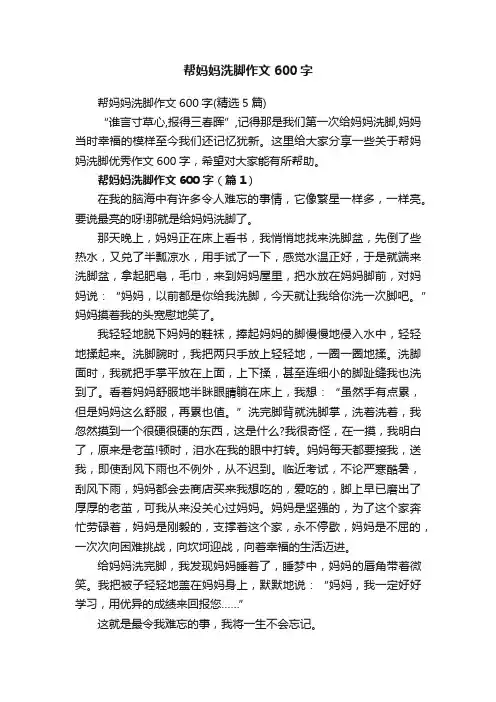 帮妈妈洗脚作文 600 字

帮妈妈洗脚作文 600 字(精选 5 篇)

“谁言寸草心,报得三春晖”,记得那是我们第一次给妈妈洗脚,妈妈当时幸福的模样至今我们还记忆犹新。这里给大家分享一些关于帮妈妈洗脚优秀作文 600 字，希望对大家能有所帮助。

帮妈妈洗脚作文 600 字（篇 1）

在我的脑海中有许多令人难忘的事情，它像繁星一样多，一样亮。要说最亮的呀!那就是给妈妈洗脚了。

那天晚上，妈妈正在床上看书，我悄悄地找来洗脚盆，先倒了些热水，又兑了半瓢凉水，用手试了一下，感觉水温正好，于是就端来洗脚盆，拿起肥皂，毛巾，来到妈妈屋里，把水放在妈妈脚前，对妈妈说：“妈妈，以前都是你给我洗脚，今天就让我给你洗一次脚吧。”妈妈摸着我的头宽慰地笑了。

我轻轻地脱下妈妈的鞋袜，捧起妈妈的脚慢慢地浸入水中，轻轻地揉起来。洗脚腕时，我把两只手放上轻轻地，一圈一圈地揉。洗脚面时，我就把手掌平放在上面，上下揉，甚至连细小的脚趾缝我也洗到了。看着妈妈舒服地半眯眼睛躺在床上，我想：“虽然手有点累，但是妈妈这么舒服，再累也值。”洗完脚背就洗脚掌，洗着洗着，我忽然摸到一个很硬很硬的东西，这是什么?我很奇怪，在一摸，我明白了，原来是老茧!顿时，泪水在我的眼中打转。妈妈每天都要接我，送我，即使刮风下雨也不例外，从不迟到。临近考试，不论严寒酷暑，刮风下雨，妈妈都会去商店买来我想吃的，爱吃的，脚上早已磨出了厚厚的老茧，可我从来没关心过妈妈。妈妈是坚强的，为了这个家奔忙劳碌着，妈妈是刚毅的，支撑着这个家，永不停歇，妈妈是不屈的，一次次向困难挑战，向坎坷迎战，向着幸福的生活迈进。

给妈妈洗完脚，我发现妈妈睡着了，睡梦中，妈妈的唇角带着微笑。我把被子轻轻地盖在妈妈身上，默默地说：“妈妈，我一定好好学习，用优异的成绩来回报您……”

这就是最令我难忘的事，我将一生不会忘记。